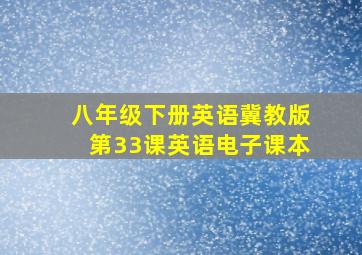 八年级下册英语冀教版
第33课英语电子课本